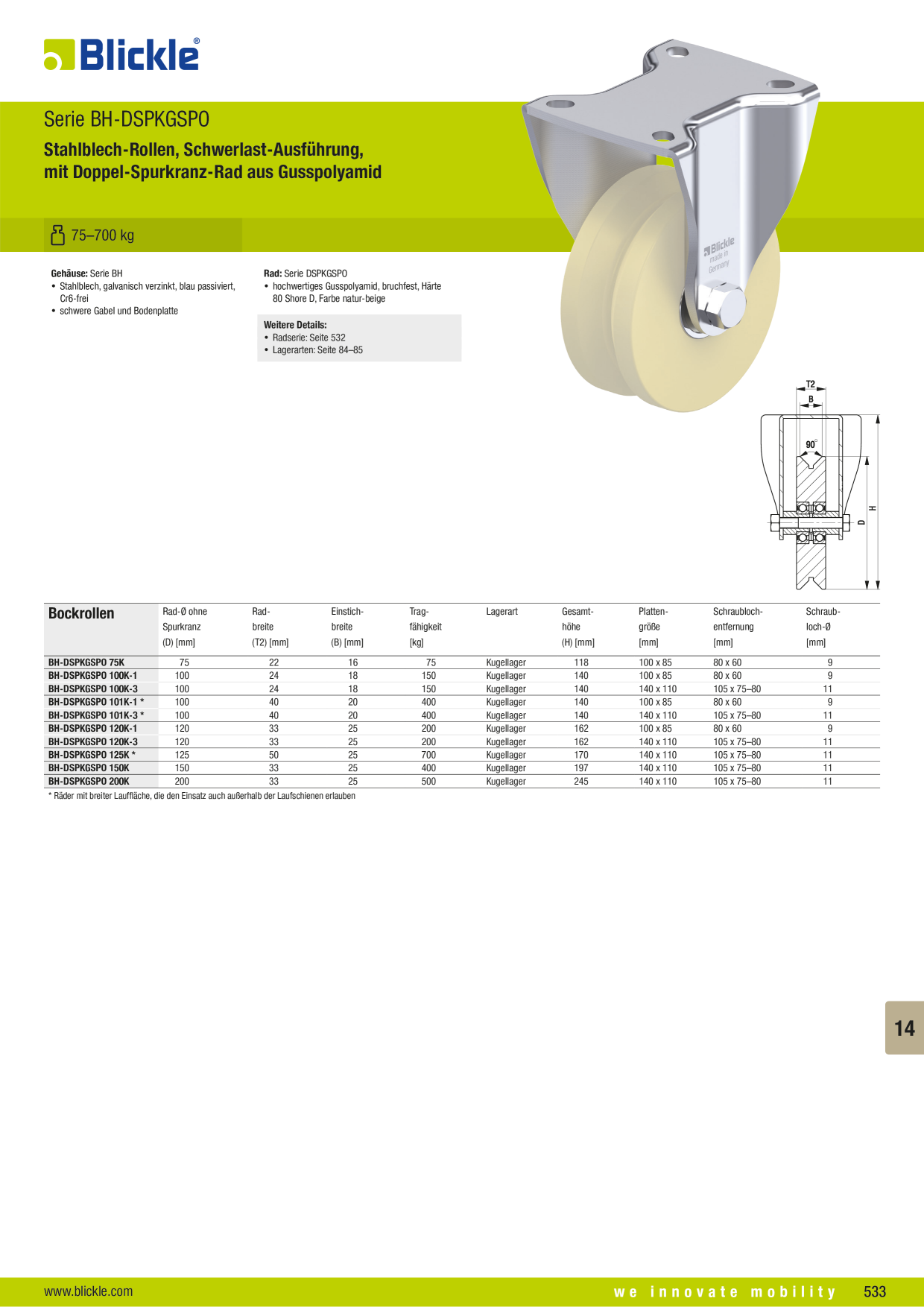 Blickle®

Serie BH-DSPKGSPO

Stahlblech-Rollen, Schwerlast-Ausführung, mit Doppel-Spurkranz-Rad aus Gusspolyamid

75–700 kg

**Gehäuse:** Serie BH
• Stahlblech, galvanisch verzinkt, blau passiviert, Cr6-frei
• schwere Gabel und Bodenplatte

**Rad:** Serie DSPKGSPO
• hochwertiges Gusspolyamid, bruchfest, Härte 80 Shore D, Farbe natur-beige

**Weitere Details:**
• Radserie: Seite 532
• Lagerarten: Seite 84–85

Blickle made in Germany

T2
B
90°
D
H

| Bockrollen | Rad-Ø ohne Spurkranz (D) [mm] | Rad-breite (T2) [mm] | Einstich-breite (B) [mm] | Trag-fähigkeit [kg] | Lagerart | Gesamt-höhe (H) [mm] | Platten-größe [mm] | Schraubloch-entfernung [mm] | Schraub-loch-Ø [mm] |
|---|---|---|---|---|---|---|---|---|---|
| BH-DSPKGSPO 75K | 75 | 22 | 16 | 75 | Kugellager | 118 | 100 x 85 | 80 x 60 | 9 |
| BH-DSPKGSPO 100K-1 | 100 | 24 | 18 | 150 | Kugellager | 140 | 100 x 85 | 80 x 60 | 9 |
| BH-DSPKGSPO 100K-3 | 100 | 24 | 18 | 150 | Kugellager | 140 | 140 x 110 | 105 x 75–80 | 11 |
| BH-DSPKGSPO 101K-1 * | 100 | 40 | 20 | 400 | Kugellager | 140 | 100 x 85 | 80 x 60 | 9 |
| BH-DSPKGSPO 101K-3 * | 100 | 40 | 20 | 400 | Kugellager | 140 | 140 x 110 | 105 x 75–80 | 11 |
| BH-DSPKGSPO 120K-1 | 120 | 33 | 25 | 200 | Kugellager | 162 | 100 x 85 | 80 x 60 | 9 |
| BH-DSPKGSPO 120K-3 | 120 | 33 | 25 | 200 | Kugellager | 162 | 140 x 110 | 105 x 75–80 | 11 |
| BH-DSPKGSPO 125K * | 125 | 50 | 25 | 700 | Kugellager | 170 | 140 x 110 | 105 x 75–80 | 11 |
| BH-DSPKGSPO 150K | 150 | 33 | 25 | 400 | Kugellager | 197 | 140 x 110 | 105 x 75–80 | 11 |
| BH-DSPKGSPO 200K | 200 | 33 | 25 | 500 | Kugellager | 245 | 140 x 110 | 105 x 75–80 | 11 |

* Räder mit breiter Lauffläche, die den Einsatz auch außerhalb der Laufschienen erlauben

14

www.blickle.com
we innovate mobility
533